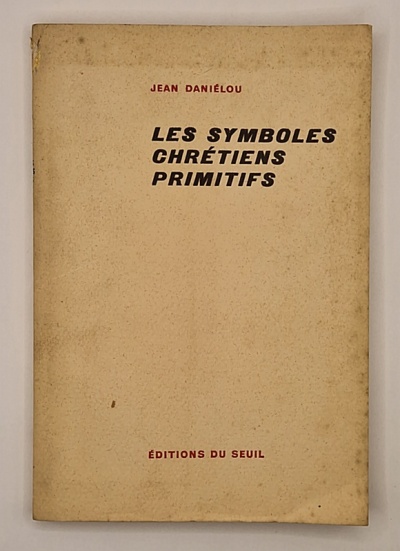 JEAN DANIÉLOU

LES SYMBOLES
CHRÉTIENS
PRIMITIFS

ÉDITIONS DU SEUIL